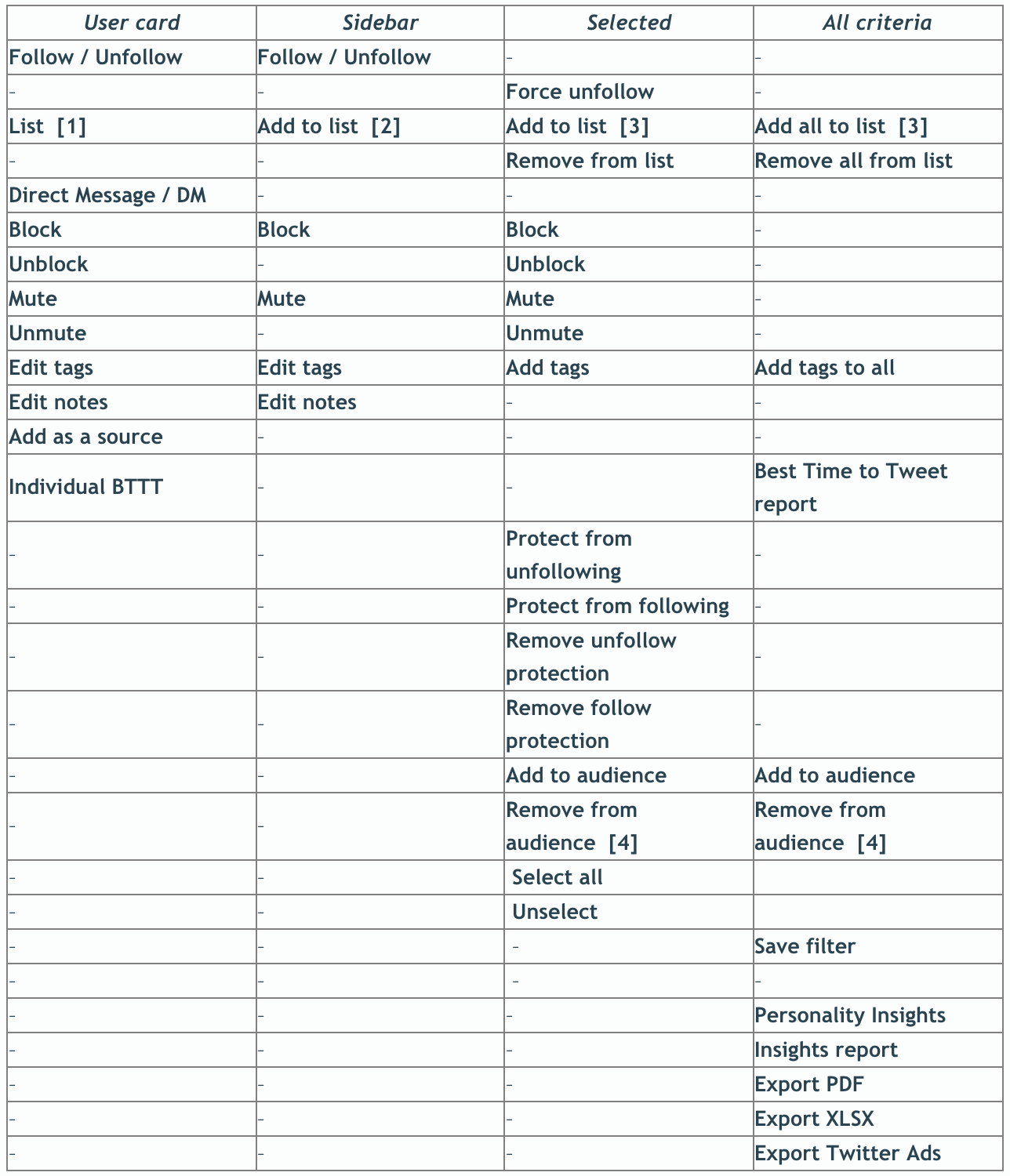 | User card | Sidebar | Selected | All criteria |
|---|---|---|---|
| Follow / Unfollow | Follow / Unfollow | - | - |
| - | - | Force unfollow | - |
| List [1] | Add to list [2] | Add to list [3] | Add all to list [3] |
| - | - | Remove from list | Remove all from list |
| Direct Message / DM | - | - | - |
| Block | Block | Block | - |
| Unblock | - | Unblock | - |
| Mute | Mute | Mute | - |
| Unmute | - | Unmute | - |
| Edit tags | Edit tags | Add tags | Add tags to all |
| Edit notes | Edit notes | - | - |
| Add as a source | - | - | - |
| Individual BTTT | - | - | Best Time to Tweet report |
| - | - | Protect from unfollowing | - |
| - | - | Protect from following | - |
| - | - | Remove unfollow protection | - |
| - | - | Remove follow protection | - |
| - | - | Add to audience | Add to audience |
| - | - | Remove from audience [4] | Remove from audience [4] |
| - | - | Select all | |
| - | - | Unselect | |
| - | - | - | Save filter |
| - | - | - | - |
| - | - | - | Personality Insights |
| - | - | - | Insights report |
| - | - | - | Export PDF |
| - | - | - | Export XLSX |
| - | - | - | Export Twitter Ads |